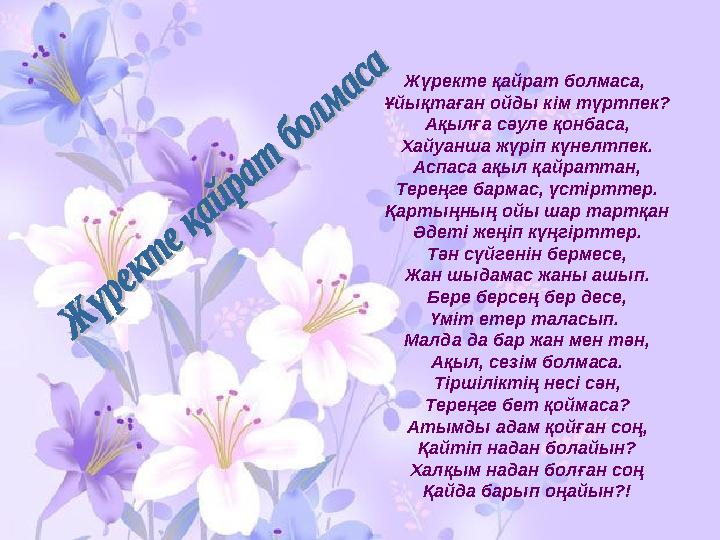 Жүректе қайрат болмаса

Жүректе қайрат болмаса,
Ұйықтаған ойды кім түртпек?
Ақылға сәуле қонбаса,
Хайуанша жүріп күнелтпек.
Аспаса ақыл қайраттан,
Тереңге бармас, үстірттер.
Қартыңның ойы шар тартқан
Әдеті жеңіп күңгірттер.
Тән сүйгенін бермесе,
Жан шыдамас жаны ашып.
Бере берсең бер десе,
Үміт етер таласып.
Малда да бар жан мен тән,
Ақыл, сезім болмаса.
Тіршіліктің несі сән,
Тереңге бет қоймаса?
Атымды адам қойған соң,
Қайтіп надан болайын?
Халқым надан болған соң
Қайда барып оңайын?!